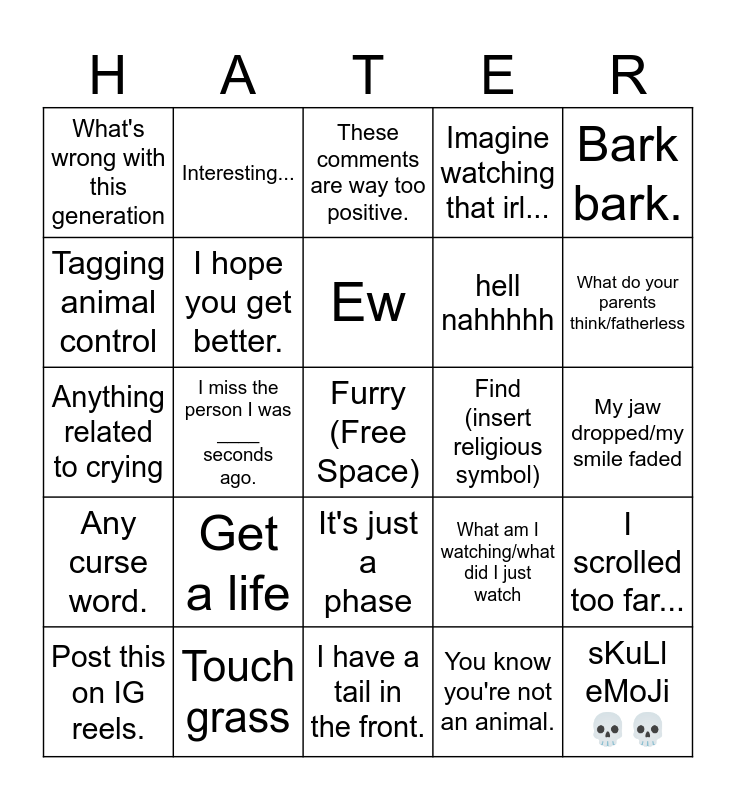 | H | A | T | E | R |
|---|---|---|---|---|
| What's wrong with this generation | Interesting... | These comments are way too positive. | Imagine watching that irl... | Bark bark. |
| Tagging animal control | I hope you get better. | Ew | hell nahhhhh | What do your parents think/fatherless |
| Anything related to crying | I miss the person I was ____ seconds ago. | Furry (Free Space) | Find (insert religious symbol) | My jaw dropped/my smile faded |
| Any curse word. | Get a life | It's just a phase | What am I watching/what did I just watch | I scrolled too far... |
| Post this on IG reels. | Touch grass | I have a tail in the front. | You know you're not an animal. | sKuLl eMoJi 💀💀 |